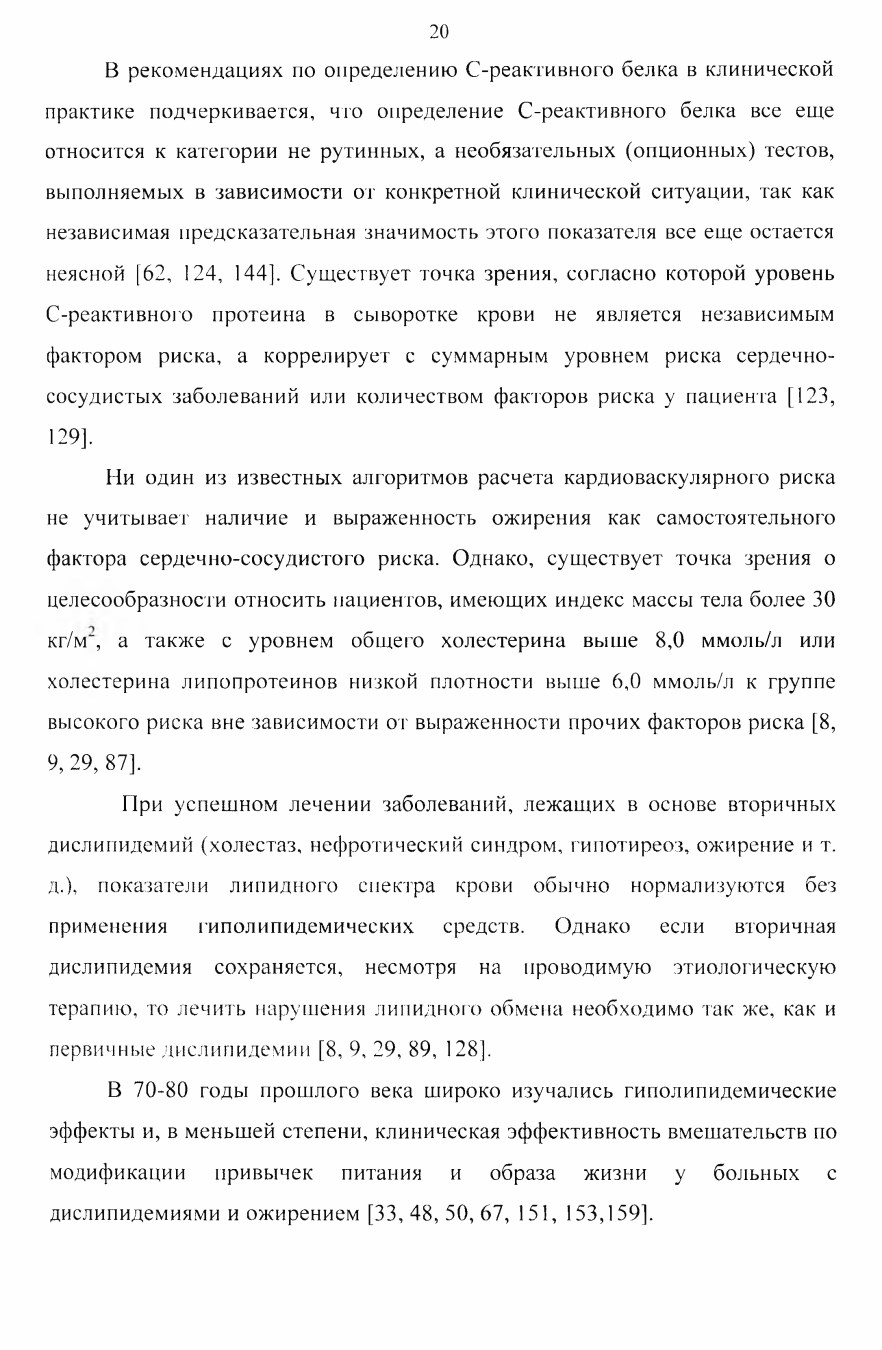 20

В рекомендациях по определению С-реактивного белка в клинической практике подчеркивается, что определение С-реактивного белка все еще относится к категории не рутинных, а необязательных (опционных) тестов, выполняемых в зависимости от конкретной клинической ситуации, так как независимая предсказательная значимость этого показателя все еще остается неясной [62, 124, 144]. Существует точка зрения, согласно которой уровень С-реактивного протеина в сыворотке крови не является независимым фактором риска, а коррелирует с суммарным уровнем риска сердечно-сосудистых заболеваний или количеством факторов риска у пациента [123, 129].

Ни один из известных алгоритмов расчета кардиоваскулярного риска не учитывает наличие и выраженность ожирения как самостоятельного фактора сердечно-сосудистого риска. Однако, существует точка зрения о целесообразности относить пациентов, имеющих индекс массы тела более 30 кг/м$^2$, а также с уровнем общего холестерина выше 8,0 ммоль/л или холестерина липопротеинов низкой плотности выше 6,0 ммоль/л к группе высокого риска вне зависимости от выраженности прочих факторов риска [8, 9, 29, 87].

При успешном лечении заболеваний, лежащих в основе вторичных дислипидемий (холестаз, нефротический синдром, гипотиреоз, ожирение и т. д.), показатели липидного спектра крови обычно нормализуются без применения гиполипидемических средств. Однако если вторичная дислипидемия сохраняется, несмотря на проводимую этиологическую терапию, то лечить нарушения липидного обмена необходимо так же, как и первичные дислипидемии [8, 9, 29, 89, 128].

В 70-80 годы прошлого века широко изучались гиполипидемические эффекты и, в меньшей степени, клиническая эффективность вмешательств по модификации привычек питания и образа жизни у больных с дислипидемиями и ожирением [33, 48, 50, 67, 151, 153,159].